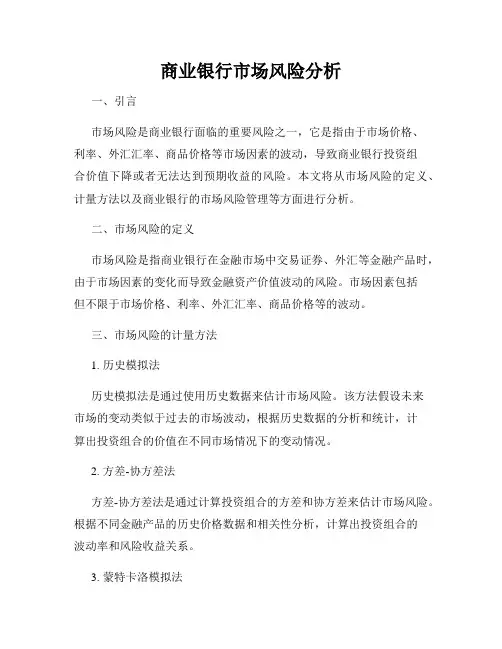 商业银行市场风险分析

一、引言

市场风险是商业银行面临的重要风险之一，它是指由于市场价格、利率、外汇汇率、商品价格等市场因素的波动，导致商业银行投资组合价值下降或者无法达到预期收益的风险。本文将从市场风险的定义、计量方法以及商业银行的市场风险管理等方面进行分析。

二、市场风险的定义

市场风险是指商业银行在金融市场中交易证券、外汇等金融产品时，由于市场因素的变化而导致金融资产价值波动的风险。市场因素包括但不限于市场价格、利率、外汇汇率、商品价格等的波动。

三、市场风险的计量方法

1. 历史模拟法

历史模拟法是通过使用历史数据来估计市场风险。该方法假设未来市场的变动类似于过去的市场波动，根据历史数据的分析和统计，计算出投资组合的价值在不同市场情况下的变动情况。

2. 方差-协方差法

方差-协方差法是通过计算投资组合的方差和协方差来估计市场风险。根据不同金融产品的历史价格数据和相关性分析，计算出投资组合的波动率和风险收益关系。

3. 蒙特卡洛模拟法